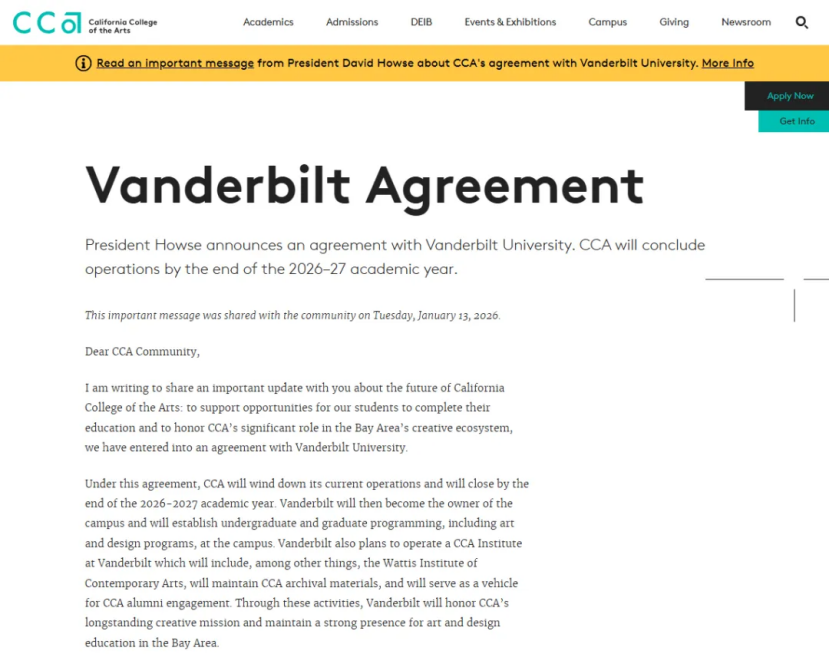 CCA California College of the Arts

Academics Admissions DEIB Events & Exhibitions Campus Giving Newsroom

Read an important message from President David Howse about CCA's agreement with Vanderbilt University. More Info

Apply Now

Get Info

Vanderbilt Agreement

President Howse announces an agreement with Vanderbilt University. CCA will conclude operations by the end of the 2026–27 academic year.

This important message was shared with the community on Tuesday, January 13, 2026.

Dear CCA Community,

I am writing to share an important update with you about the future of California College of the Arts: to support opportunities for our students to complete their education and to honor CCA's significant role in the Bay Area's creative ecosystem, we have entered into an agreement with Vanderbilt University.

Under this agreement, CCA will wind down its current operations and will close by the end of the 2026-2027 academic year. Vanderbilt will then become the owner of the campus and will establish undergraduate and graduate programming, including art and design programs, at the campus. Vanderbilt also plans to operate a CCA Institute at Vanderbilt which will include, among other things, the Wattis Institute of Contemporary Arts, will maintain CCA archival materials, and will serve as a vehicle for CCA alumni engagement. Through these activities, Vanderbilt will honor CCA's longstanding creative mission and maintain a strong presence for art and design education in the Bay Area.